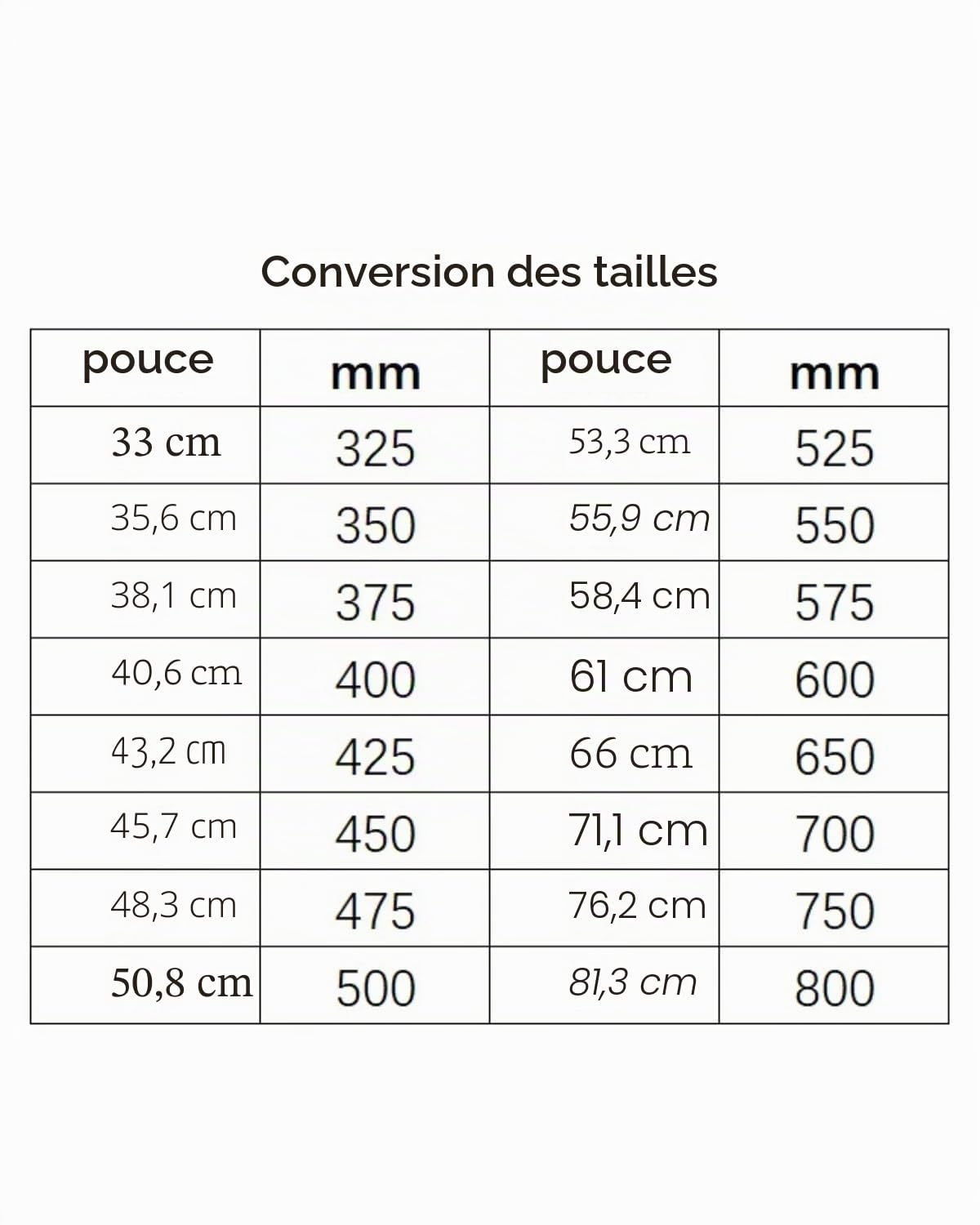 Conversion des tailles

| pouce | mm | pouce | mm |
|---|---|---|---|
| 33 cm | 325 | 53,3 cm | 525 |
| 35,6 cm | 350 | 55,9 cm | 550 |
| 38,1 cm | 375 | 58,4 cm | 575 |
| 40,6 cm | 400 | 61 cm | 600 |
| 43,2 cm | 425 | 66 cm | 650 |
| 45,7 cm | 450 | 71,1 cm | 700 |
| 48,3 cm | 475 | 76,2 cm | 750 |
| 50,8 cm | 500 | 81,3 cm | 800 |